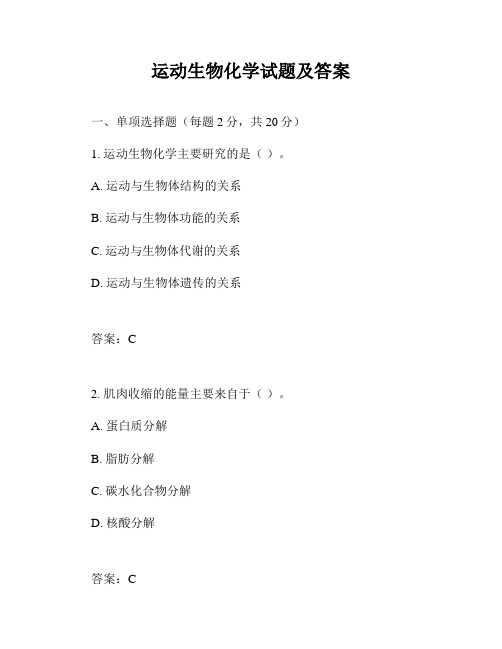 运动生物化学试题及答案

一、单项选择题（每题 2 分，共 20 分）

1. 运动生物化学主要研究的是（ ）。

A. 运动与生物体结构的关系

B. 运动与生物体功能的关系

C. 运动与生物体代谢的关系

D. 运动与生物体遗传的关系

答案：C

2. 肌肉收缩的能量主要来自于（ ）。

A. 蛋白质分解

B. 脂肪分解

C. 碳水化合物分解

D. 核酸分解

答案：C